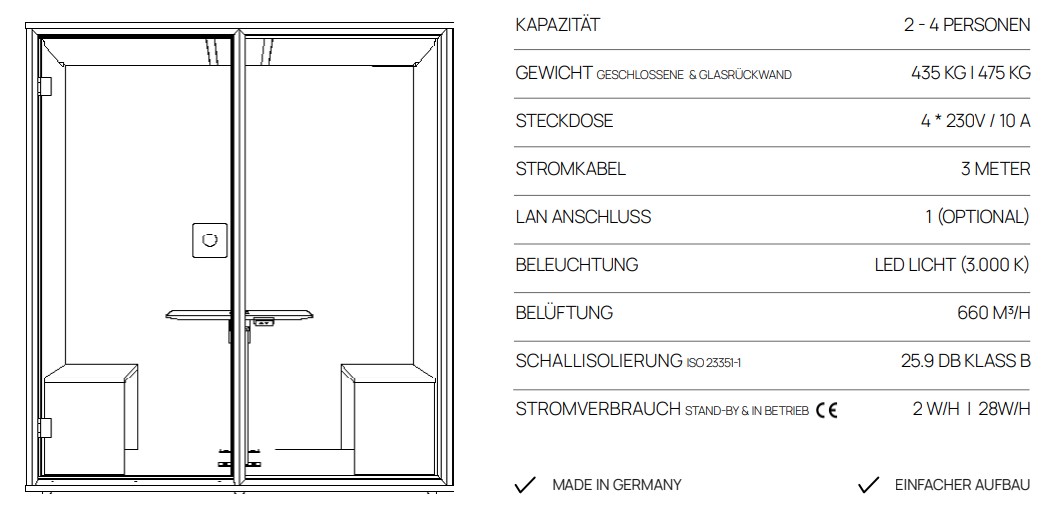 | | |
|---|---|
| KAPAZITÄT | 2 - 4 PERSONEN |
| GEWICHT GESCHLOSSENE & GLASRÜCKWAND | 435 KG I 475 KG |
| STECKDOSE | 4 * 230V / 10 A |
| STROMKABEL | 3 METER |
| LAN ANSCHLUSS | 1 (OPTIONAL) |
| BELEUCHTUNG | LED LICHT (3.000 K) |
| BELÜFTUNG | 660 M³/H |
| SCHALLISOLIERUNG ISO 23351-1 | 25.9 DB KLASS B |
| STROMVERBRAUCH STAND-BY & IN BETRIEB CE | 2 W/H I 28W/H |

✓ MADE IN GERMANY

✓ EINFACHER AUFBAU